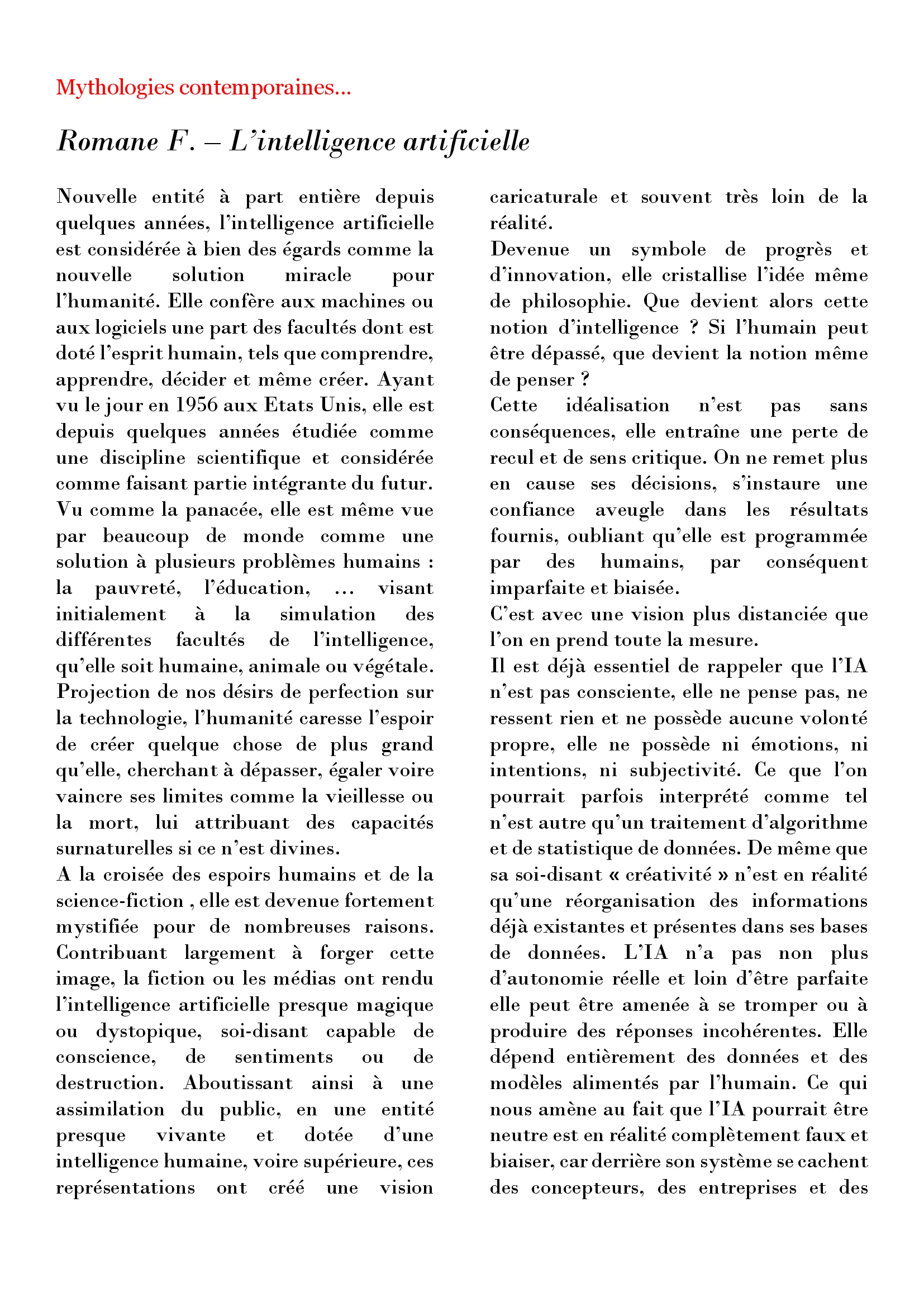 Mythologies contemporaines…

Romane F. – L'intelligence artificielle

Nouvelle entité à part entière depuis quelques années, l'intelligence artificielle est considérée à bien des égards comme la nouvelle solution miracle pour l'humanité. Elle confère aux machines ou aux logiciels une part des facultés dont est doté l'esprit humain, tels que comprendre, apprendre, décider et même créer. Ayant vu le jour en 1956 aux Etats Unis, elle est depuis quelques années étudiée comme une discipline scientifique et considérée comme faisant partie intégrante du futur. Vu comme la panacée, elle est même vue par beaucoup de monde comme une solution à plusieurs problèmes humains : la pauvreté, l'éducation, … visant initialement à la simulation des différentes facultés de l'intelligence, qu'elle soit humaine, animale ou végétale. Projection de nos désirs de perfection sur la technologie, l'humanité caresse l'espoir de créer quelque chose de plus grand qu'elle, cherchant à dépasser, égaler voire vaincre ses limites comme la vieillesse ou la mort, lui attribuant des capacités surnaturelles si ce n'est divines.
A la croisée des espoirs humains et de la science-fiction , elle est devenue fortement mystifiée pour de nombreuses raisons. Contribuant largement à forger cette image, la fiction ou les médias ont rendu l'intelligence artificielle presque magique ou dystopique, soi-disant capable de conscience, de sentiments ou de destruction. Aboutissant ainsi à une assimilation du public, en une entité presque vivante et dotée d'une intelligence humaine, voire supérieure, ces représentations ont créé une vision caricaturale et souvent très loin de la réalité.
Devenue un symbole de progrès et d'innovation, elle cristallise l'idée même de philosophie. Que devient alors cette notion d'intelligence ? Si l'humain peut être dépassé, que devient la notion même de penser ?
Cette idéalisation n'est pas sans conséquences, elle entraîne une perte de recul et de sens critique. On ne remet plus en cause ses décisions, s'instaure une confiance aveugle dans les résultats fournis, oubliant qu'elle est programmée par des humains, par conséquent imparfaite et biaisée.
C'est avec une vision plus distanciée que l'on en prend toute la mesure.
Il est déjà essentiel de rappeler que l'IA n'est pas consciente, elle ne pense pas, ne ressent rien et ne possède aucune volonté propre, elle ne possède ni émotions, ni intentions, ni subjectivité. Ce que l'on pourrait parfois interprété comme tel n'est autre qu'un traitement d'algorithme et de statistique de données. De même que sa soi-disant « créativité » n'est en réalité qu'une réorganisation des informations déjà existantes et présentes dans ses bases de données. L'IA n'a pas non plus d'autonomie réelle et loin d'être parfaite elle peut être amenée à se tromper ou à produire des réponses incohérentes. Elle dépend entièrement des données et des modèles alimentés par l'humain. Ce qui nous amène au fait que l'IA pourrait être neutre est en réalité complètement faux et biaiser, car derrière son système se cachent des concepteurs, des entreprises et des